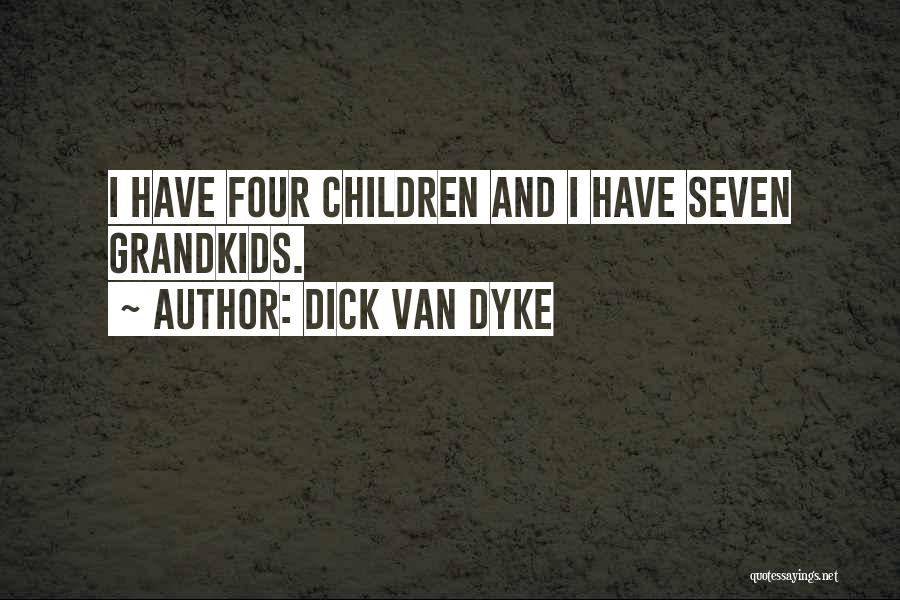 I HAVE FOUR CHILDREN AND I HAVE SEVEN GRANDKIDS.
~ AUTHOR: DICK VAN DYKE

quotessayings.net